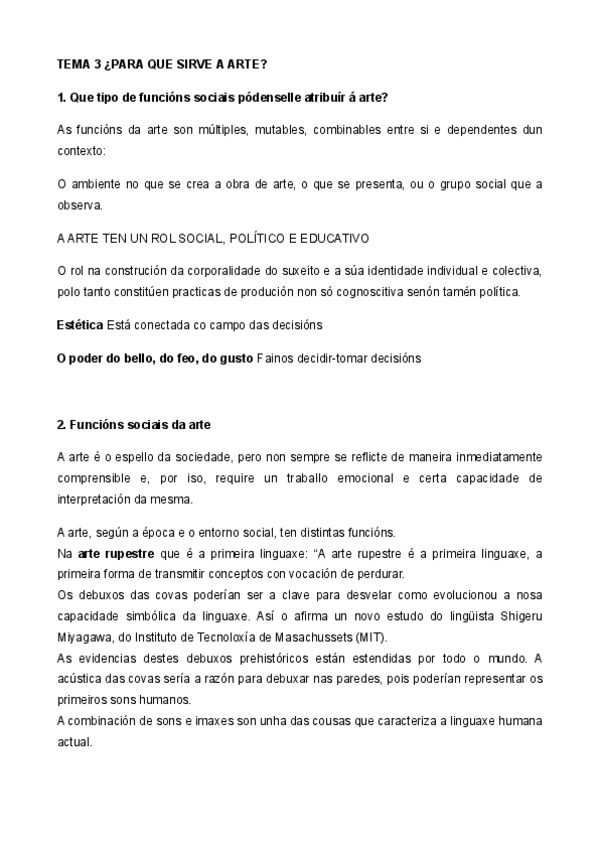 TEMA 3 ¿PARA QUE SIRVE A ARTE?

1. Que tipo de funcións sociais pódenselle atribuír á arte?

As funcións da arte son múltiples, mutables, combinables entre si e dependentes dun contexto:

O ambiente no que se crea a obra de arte, o que se presenta, ou o grupo social que a observa.

A ARTE TEN UN ROL SOCIAL, POLÍTICO E EDUCATIVO

O rol na construción da corporalidade do suxeito e a súa identidade individual e colectiva, polo tanto constitúen practicas de produción non só cognoscitiva senón tamén política.

Estética Está conectada co campo das decisións

O poder do bello, do feo, do gusto Fainos decidir-tomar decisións

2. Funcións sociais da arte

A arte é o espello da sociedade, pero non sempre se reflicte de maneira inmediatamente comprensible e, por iso, require un traballo emocional e certa capacidade de interpretación da mesma.

A arte, según a época e o entorno social, ten distintas funcións.
Na arte rupestre que é a primeira linguaxe: "A arte rupestre é a primeira linguaxe, a primeira forma de transmitir conceptos con vocación de perdurar.
Os debuxos das covas poderían ser a clave para desvelar como evolucionou a nosa capacidade simbólica da linguaxe. Así o afirma un novo estudo do lingüista Shigeru Miyagawa, do Instituto de Tecnoloxía de Masachussets (MIT).
As evidencias destes debuxos prehistóricos están estendidas por todo o mundo. A acústica das covas sería a razón para debuxar nas paredes, pois poderían representar os primeiros sons humanos.
A combinación de sons e imaxes son unha das cousas que caracteriza a linguaxe humana actual.